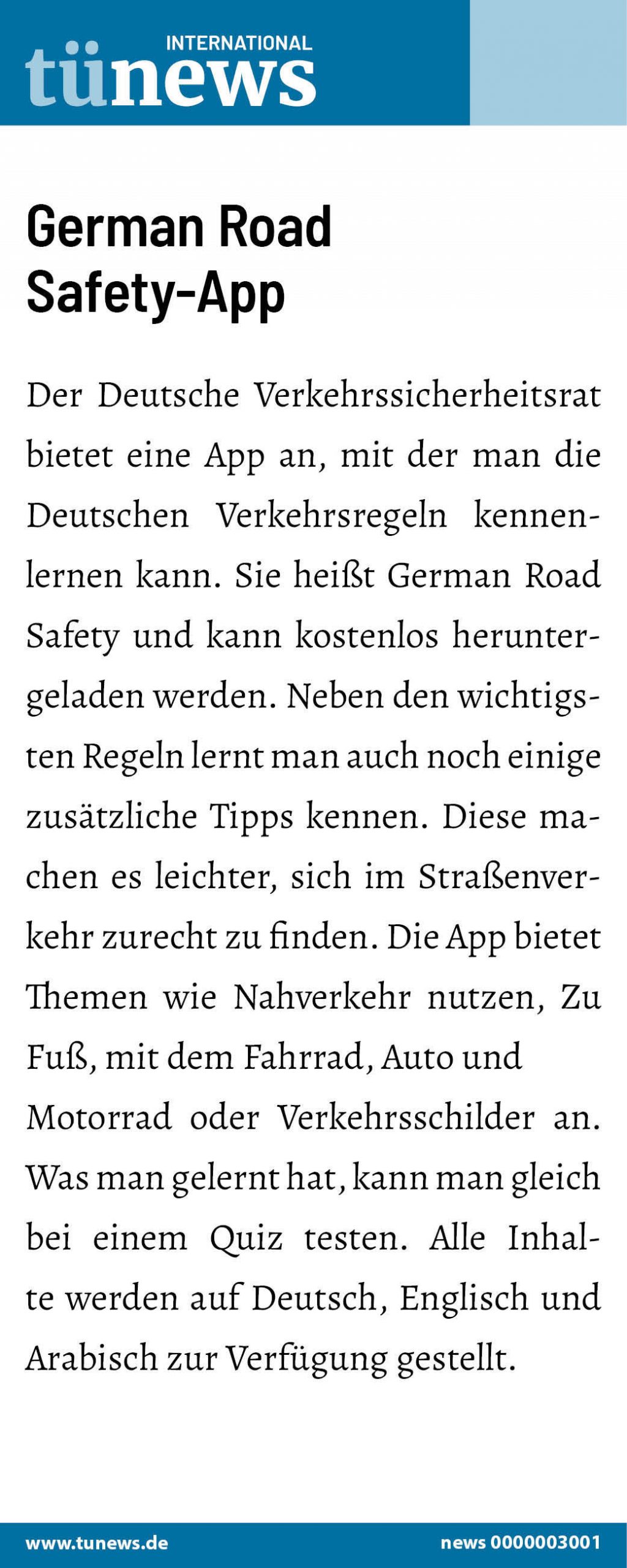 INTERNATIONAL
tünews

German Road
Safety-App

Der Deutsche Verkehrssicherheitsrat bietet eine App an, mit der man die Deutschen Verkehrsregeln kennenlernen kann. Sie heißt German Road Safety und kann kostenlos heruntergeladen werden. Neben den wichtigsten Regeln lernt man auch noch einige zusätzliche Tipps kennen. Diese machen es leichter, sich im Straßenverkehr zurecht zu finden. Die App bietet Themen wie Nahverkehr nutzen, Zu Fuß, mit dem Fahrrad, Auto und Motorrad oder Verkehrsschilder an. Was man gelernt hat, kann man gleich bei einem Quiz testen. Alle Inhalte werden auf Deutsch, Englisch und Arabisch zur Verfügung gestellt.

www.tunews.de
news 0000003001